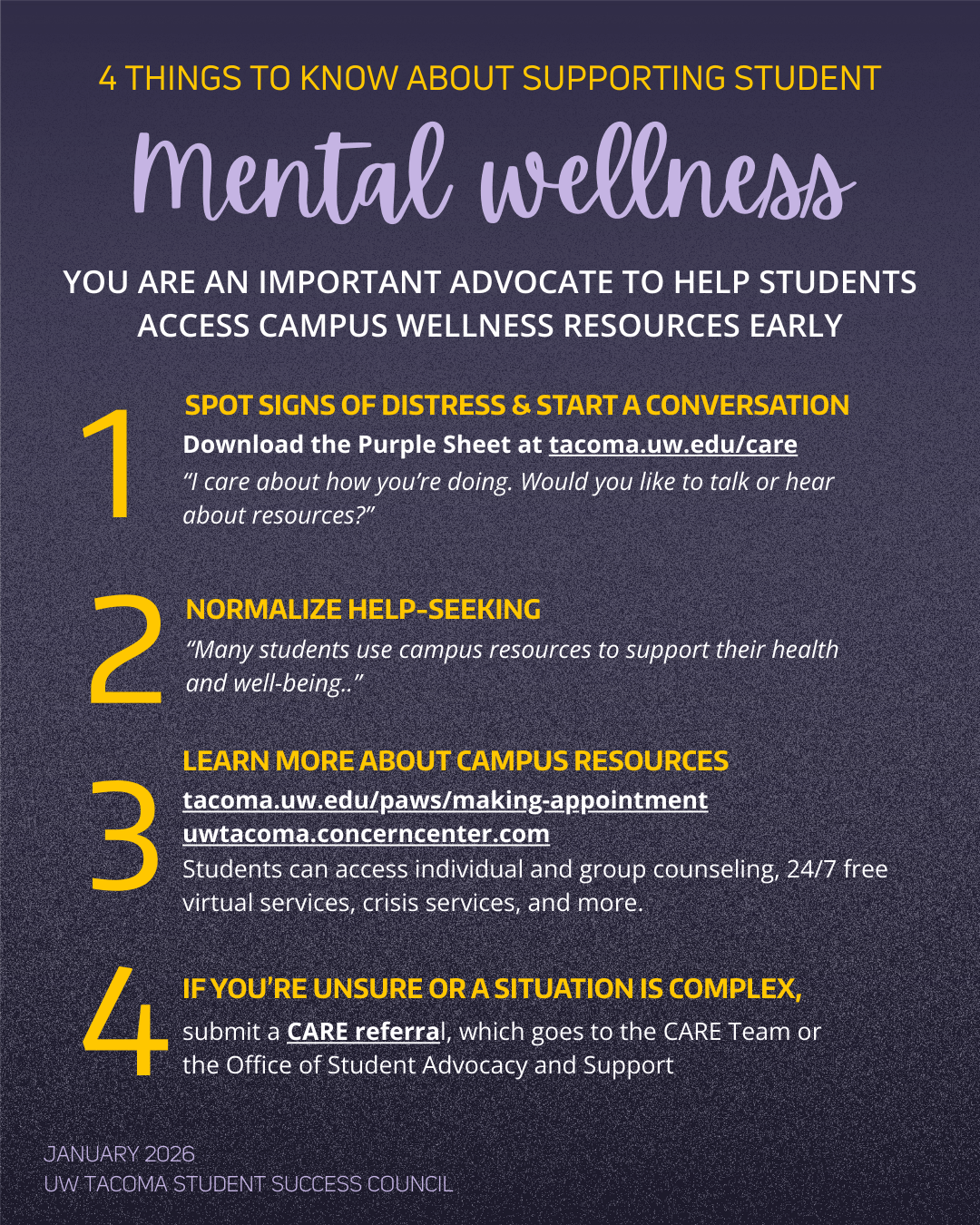 4 THINGS TO KNOW ABOUT SUPPORTING STUDENT

Mental wellness

YOU ARE AN IMPORTANT ADVOCATE TO HELP STUDENTS ACCESS CAMPUS WELLNESS RESOURCES EARLY

1

SPOT SIGNS OF DISTRESS & START A CONVERSATION

Download the Purple Sheet at tacoma.uw.edu/care

"I care about how you're doing. Would you like to talk or hear about resources?"

2

NORMALIZE HELP-SEEKING

"Many students use campus resources to support their health and well-being.."

3

LEARN MORE ABOUT CAMPUS RESOURCES

tacoma.uw.edu/paws/making-appointment
uwtacoma.concerncenter.com

Students can access individual and group counseling, 24/7 free virtual services, crisis services, and more.

4

IF YOU'RE UNSURE OR A SITUATION IS COMPLEX,

submit a CARE referral, which goes to the CARE Team or the Office of Student Advocacy and Support

JANUARY 2026
UW TACOMA STUDENT SUCCESS COUNCIL